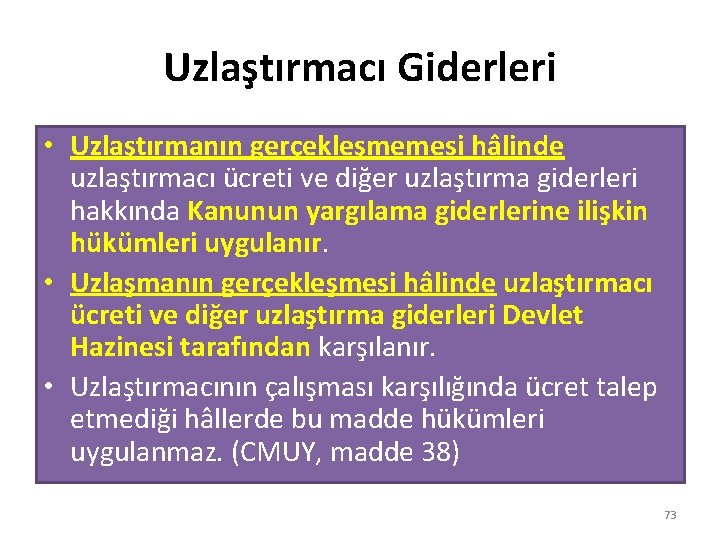 Uzlaştırmacı Giderleri

• Uzlaştırmanın gerçekleşmemesi hâlinde uzlaştırmacı ücreti ve diğer uzlaştırma giderleri hakkında Kanunun yargılama giderlerine ilişkin hükümleri uygulanır.

• Uzlaşmanın gerçekleşmesi hâlinde uzlaştırmacı ücreti ve diğer uzlaştırma giderleri Devlet Hazinesi tarafından karşılanır.

• Uzlaştırmacının çalışması karşılığında ücret talep etmediği hâllerde bu madde hükümleri uygulanmaz. (CMUY, madde 38)

73